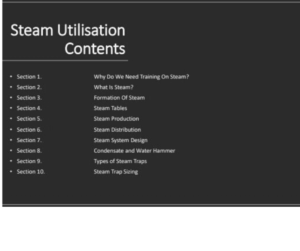 Steam Utilisation
Contents

• Section 1. Why Do We Need Training On Steam?
• Section 2. What Is Steam?
• Section 3. Formation Of Steam
• Section 4. Steam Tables
• Section 5. Steam Production
• Section 6. Steam Distribution
• Section 7. Steam System Design
• Section 8. Condensate and Water Hammer
• Section 9. Types of Steam Traps
• Section 10. Steam Trap Sizing